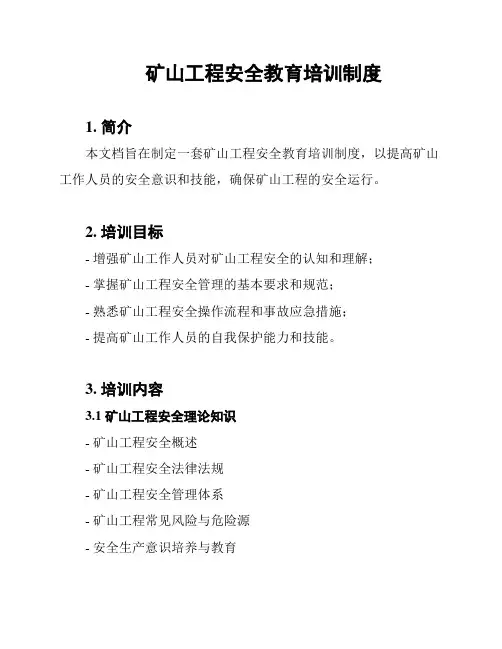 矿山工程安全教育培训制度

1. 简介

本文档旨在制定一套矿山工程安全教育培训制度，以提高矿山工作人员的安全意识和技能，确保矿山工程的安全运行。

2. 培训目标

- 增强矿山工作人员对矿山工程安全的认知和理解；
- 掌握矿山工程安全管理的基本要求和规范；
- 熟悉矿山工程安全操作流程和事故应急措施；
- 提高矿山工作人员的自我保护能力和技能。

3. 培训内容

3.1 矿山工程安全理论知识

- 矿山工程安全概述
- 矿山工程安全法律法规
- 矿山工程安全管理体系
- 矿山工程常见风险与危险源
- 安全生产意识培养与教育